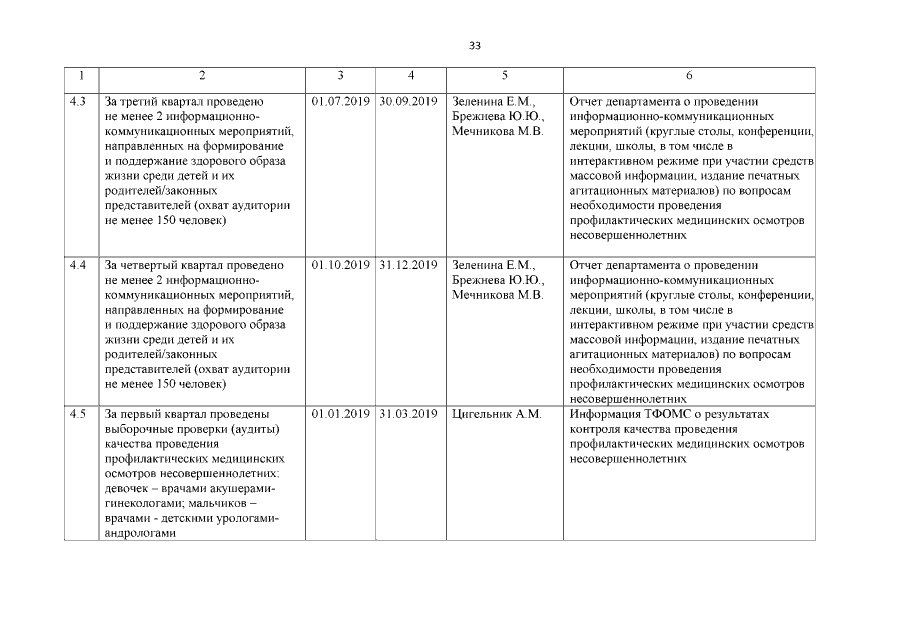 33

| 1 | 2 | 3 | 4 | 5 | 6 |
|---|---|---|---|---|---|
| 4.3 | За третий квартал проведено не менее 2 информационно-коммуникационных мероприятий, направленных на формирование и поддержание здорового образа жизни среди детей и их родителей/законных представителей (охват аудитории не менее 150 человек) | 01.07.2019 | 30.09.2019 | Зеленина Е.М., Брежнева Ю.Ю., Мечникова М.В. | Отчет департамента о проведении информационно-коммуникационных мероприятий (круглые столы, конференции, лекции, школы, в том числе в интерактивном режиме при участии средств массовой информации, издание печатных агитационных материалов) по вопросам необходимости проведения профилактических медицинских осмотров несовершеннолетних |
| 4.4 | За четвертый квартал проведено не менее 2 информационно-коммуникационных мероприятий, направленных на формирование и поддержание здорового образа жизни среди детей и их родителей/законных представителей (охват аудитории не менее 150 человек) | 01.10.2019 | 31.12.2019 | Зеленина Е.М., Брежнева Ю.Ю., Мечникова М.В. | Отчет департамента о проведении информационно-коммуникационных мероприятий (круглые столы, конференции, лекции, школы, в том числе в интерактивном режиме при участии средств массовой информации, издание печатных агитационных материалов) по вопросам необходимости проведения профилактических медицинских осмотров несовершеннолетних |
| 4.5 | За первый квартал проведены выборочные проверки (аудиты) качества проведения профилактических медицинских осмотров несовершеннолетних: девочек – врачами акушерами-гинекологами; мальчиков – врачами - детскими урологами-андрологами | 01.01.2019 | 31.03.2019 | Цигельник А.М. | Информация ТФОМС о результатах контроля качества проведения профилактических медицинских осмотров несовершеннолетних |